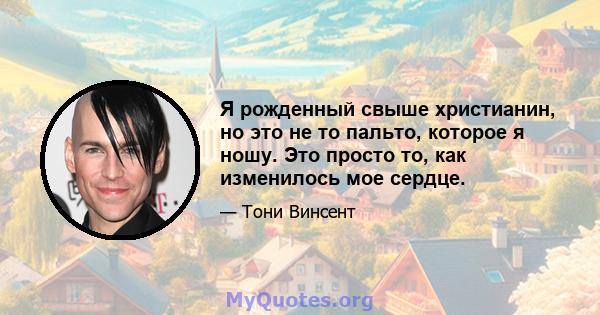 Я рожденный свыше христианин, но это не то пальто, которое я ношу. Это просто то, как изменилось мое сердце.

— Тони Винсент

MyQuotes.org